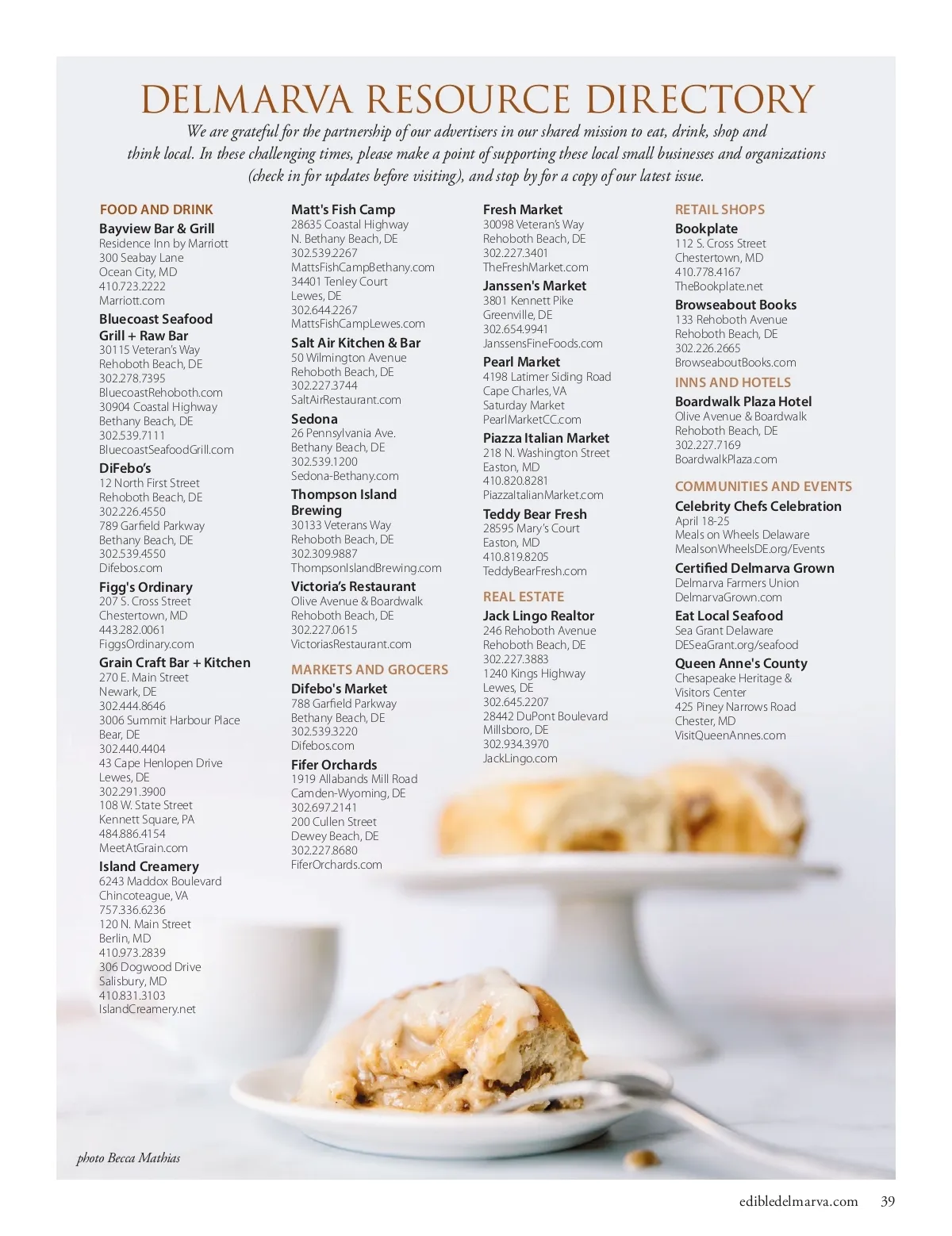 DELMARVA RESOURCE DIRECTORY

We are grateful for the partnership of our advertisers in our shared mission to eat, drink, shop and think local. In these challenging times, please make a point of supporting these local small businesses and organizations (check in for updates before visiting), and stop by for a copy of our latest issue.

FOOD AND DRINK

Bayview Bar & Grill
Residence Inn by Marriott
300 Seabay Lane
Ocean City, MD
410.723.2222
Marriott.com

Bluecoast Seafood Grill + Raw Bar
30115 Veteran's Way
Rehoboth Beach, DE
302.278.7395
BluecoastRehoboth.com
30904 Coastal Highway
Bethany Beach, DE
302.539.7111
BluecoastSeafoodGrill.com

DiFebo's
12 North First Street
Rehoboth Beach, DE
302.226.4550
789 Garfield Parkway
Bethany Beach, DE
302.539.4550
Difebos.com

Figg's Ordinary
207 S. Cross Street
Chestertown, MD
443.282.0061
FiggsOrdinary.com

Grain Craft Bar + Kitchen
270 E. Main Street
Newark, DE
302.444.8646
3006 Summit Harbour Place
Bear, DE
302.440.4404
43 Cape Henlopen Drive
Lewes, DE
302.291.3900
108 W. State Street
Kennett Square, PA
484.886.4154
MeetAtGrain.com

Island Creamery
6243 Maddox Boulevard
Chincoteague, VA
757.336.6236
120 N. Main Street
Berlin, MD
410.973.2839
306 Dogwood Drive
Salisbury, MD
410.831.3103
IslandCreamery.net

Matt's Fish Camp
28635 Coastal Highway
N. Bethany Beach, DE
302.539.2267
MattsFishCampBethany.com
34401 Tenley Court
Lewes, DE
302.644.2267
MattsFishCampLewes.com

Salt Air Kitchen & Bar
50 Wilmington Avenue
Rehoboth Beach, DE
302.227.3744
SaltAirRestaurant.com

Sedona
26 Pennsylvania Ave.
Bethany Beach, DE
302.539.1200
Sedona-Bethany.com

Thompson Island Brewing
30133 Veterans Way
Rehoboth Beach, DE
302.309.9887
ThompsonIslandBrewing.com

Victoria's Restaurant
Olive Avenue & Boardwalk
Rehoboth Beach, DE
302.227.0615
VictoriasRestaurant.com

MARKETS AND GROCERS

Difebo's Market
788 Garfield Parkway
Bethany Beach, DE
302.539.3220
Difebos.com

Fifer Orchards
1919 Allabands Mill Road
Camden-Wyoming, DE
302.697.2141
200 Cullen Street
Dewey Beach, DE
302.227.8680
FiferOrchards.com

Fresh Market
30098 Veteran's Way
Rehoboth Beach, DE
302.227.3401
TheFreshMarket.com

Janssen's Market
3801 Kennett Pike
Greenville, DE
302.654.9941
JanssensFineFoods.com

Pearl Market
4198 Latimer Siding Road
Cape Charles, VA
Saturday Market
PearlMarketCC.com

Piazza Italian Market
218 N. Washington Street
Easton, MD
410.820.8281
PiazzaItalianMarket.com

Teddy Bear Fresh
28595 Mary's Court
Easton, MD
410.819.8205
TeddyBearFresh.com

REAL ESTATE

Jack Lingo Realtor
246 Rehoboth Avenue
Rehoboth Beach, DE
302.227.3883
1240 Kings Highway
Lewes, DE
302.645.2207
28442 DuPont Boulevard
Millsboro, DE
302.934.3970
JackLingo.com

RETAIL SHOPS

Bookplate
112 S. Cross Street
Chestertown, MD
410.778.4167
TheBookplate.net

Browseabout Books
133 Rehoboth Avenue
Rehoboth Beach, DE
302.226.2665
BrowseaboutBooks.com

INNS AND HOTELS

Boardwalk Plaza Hotel
Olive Avenue & Boardwalk
Rehoboth Beach, DE
302.227.7169
BoardwalkPlaza.com

COMMUNITIES AND EVENTS

Celebrity Chefs Celebration
April 18-25
Meals on Wheels Delaware
MealsonWheelsDE.org/Events

Certified Delmarva Grown
Delmarva Farmers Union
DelmarvaGrown.com

Eat Local Seafood
Sea Grant Delaware
DESeaGrant.org/seafood

Queen Anne's County
Chesapeake Heritage & Visitors Center
425 Piney Narrows Road
Chester, MD
VisitQueenAnnes.com

photo Becca Mathias

edibledelmarva.com 39